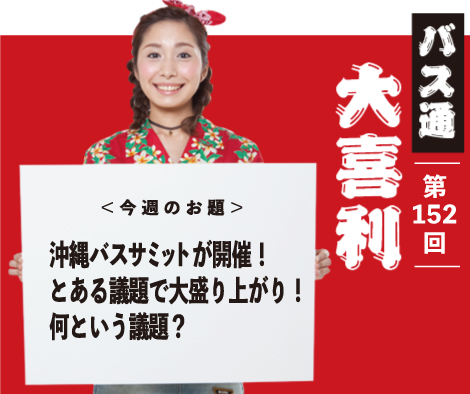 バス通
大喜利
第152回

＜今週のお題＞

沖縄バスサミットが開催！
とある議題で大盛り上がり！
何という議題？